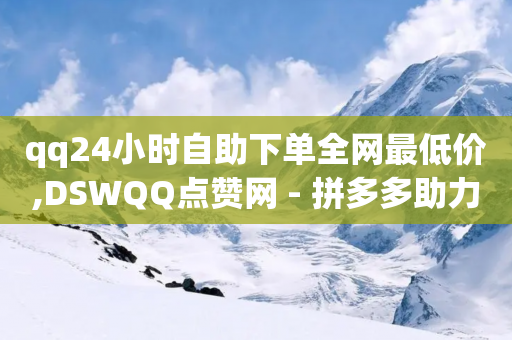 qq24小时自助下单全网最低价,DSWQQ点赞网 - 拼多多助力